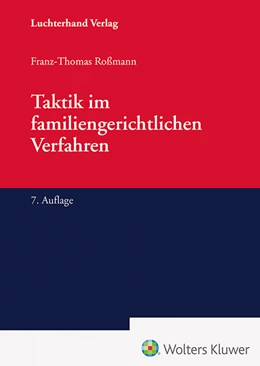 Luchterhand Verlag

Franz-Thomas Roßmann

Taktik im familiengerichtlichen Verfahren

7. Auflage

Wolters Kluwer